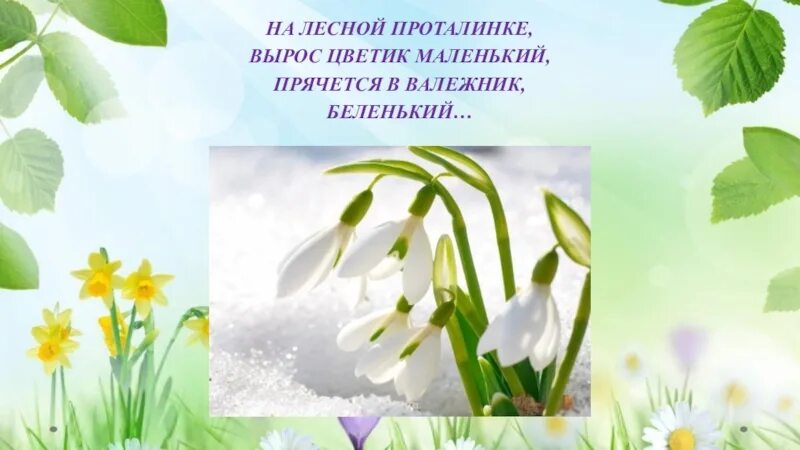 НА ЛЕСНОЙ ПРОТАЛИНКЕ,
ВЫРОС ЦВЕТИК МАЛЕНЬКИЙ,
ПРЯЧЕТСЯ В ВАЛЕЖНИК,
БЕЛЕНЬКИЙ…